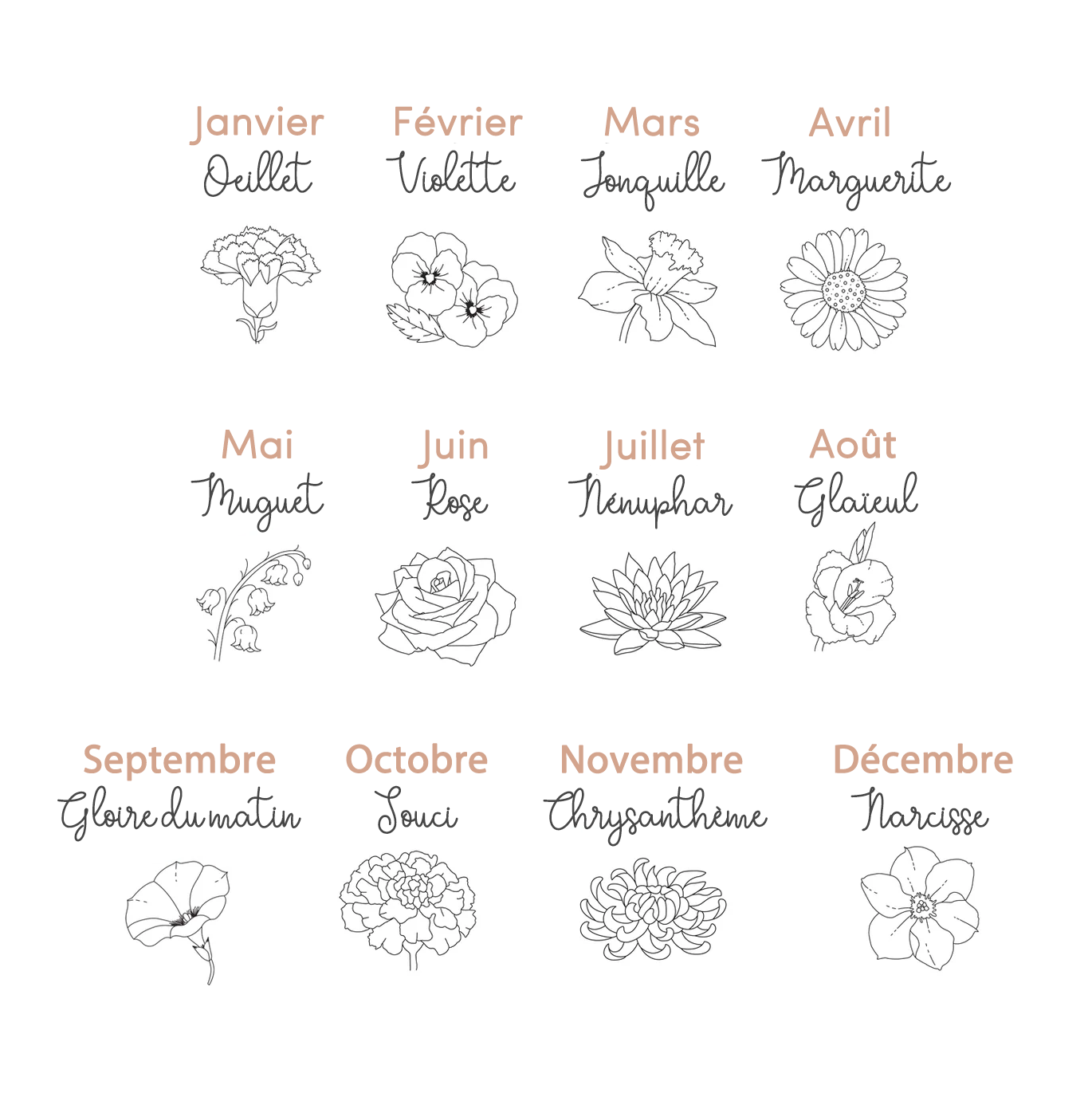 Janvier
Oeillet

Février
Violette

Mars
Jonquille

Avril
Marguerite

Mai
Muguet

Juin
Rose

Juillet
Nénuphar

Août
Glaïeul

Septembre
Gloire du matin

Octobre
Souci

Novembre
Chrysanthème

Décembre
Narcisse